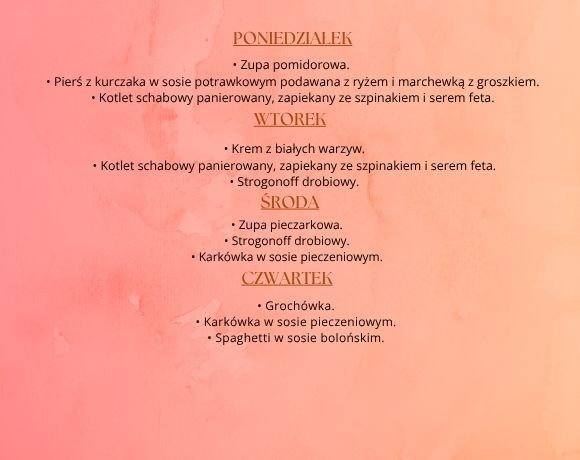 PONIEDZIAŁEK

• Zupa pomidorowa.
• Pierś z kurczaka w sosie potrawkowym podawana z ryżem i marchewką z groszkiem.
• Kotlet schabowy panierowany, zapiekany ze szpinakiem i serem feta.

WTOREK

• Krem z białych warzyw.
• Kotlet schabowy panierowany, zapiekany ze szpinakiem i serem feta.
• Strogonoff drobiowy.

ŚRODA

• Zupa pieczarkowa.
• Strogonoff drobiowy.
• Karkówka w sosie pieczeniowym.

CZWARTEK

• Grochówka.
• Karkówka w sosie pieczeniowym.
• Spaghetti w sosie bolońskim.